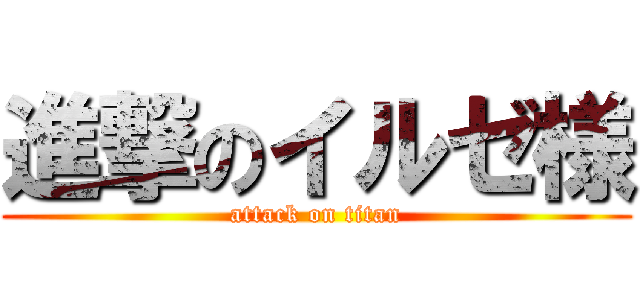 進撃のイルゼ様
attack on titan